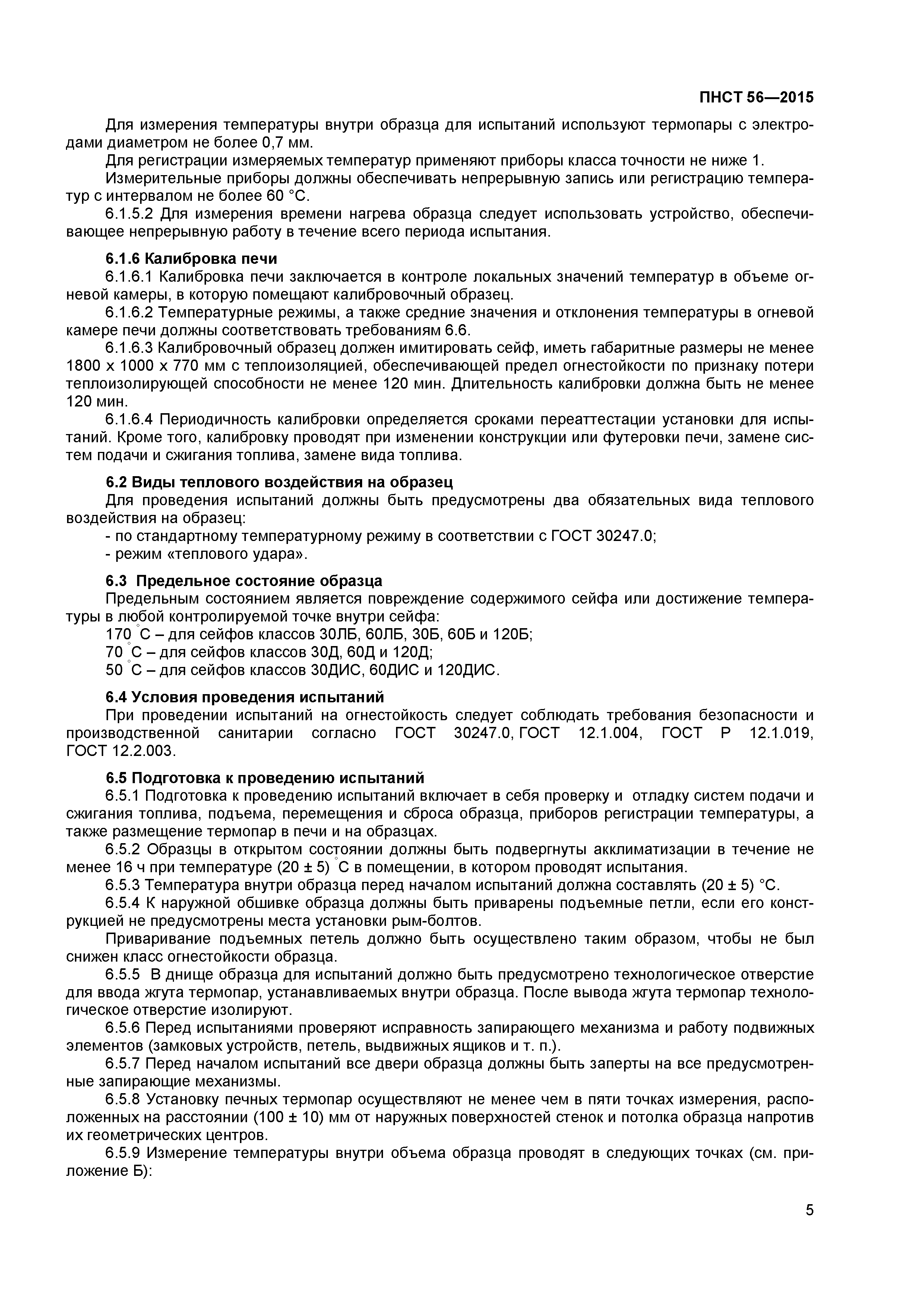 ПНСТ 56—2015

Для измерения температуры внутри образца для испытаний используют термопары с электродами диаметром не более 0,7 мм.

Для регистрации измеряемых температур применяют приборы класса точности не ниже 1.

Измерительные приборы должны обеспечивать непрерывную запись или регистрацию температур с интервалом не более 60 °С.

6.1.5.2 Для измерения времени нагрева образца следует использовать устройство, обеспечивающее непрерывную работу в течение всего периода испытания.

6.1.6 Калибровка печи

6.1.6.1 Калибровка печи заключается в контроле локальных значений температур в объеме огневой камеры, в которую помещают калибровочный образец.

6.1.6.2 Температурные режимы, а также средние значения и отклонения температуры в огневой камере печи должны соответствовать требованиям 6.6.

6.1.6.3 Калибровочный образец должен имитировать сейф, иметь габаритные размеры не менее 1800 х 1000 х 770 мм с теплоизоляцией, обеспечивающей предел огнестойкости по признаку потери теплоизолирующей способности не менее 120 мин. Длительность калибровки должна быть не менее 120 мин.

6.1.6.4 Периодичность калибровки определяется сроками переаттестации установки для испытаний. Кроме того, калибровку проводят при изменении конструкции или футеровки печи, замене систем подачи и сжигания топлива, замене вида топлива.

6.2 Виды теплового воздействия на образец

Для проведения испытаний должны быть предусмотрены два обязательных вида теплового воздействия на образец:

- по стандартному температурному режиму в соответствии с ГОСТ 30247.0;

- режим «теплового удара».

6.3 Предельное состояние образца

Предельным состоянием является повреждение содержимого сейфа или достижение температуры в любой контролируемой точке внутри сейфа:

170 °С – для сейфов классов 30ЛБ, 60ЛБ, 30Б, 60Б и 120Б;

70 °С – для сейфов классов 30Д, 60Д и 120Д;

50 °С – для сейфов классов 30ДИС, 60ДИС и 120ДИС.

6.4 Условия проведения испытаний

При проведении испытаний на огнестойкость следует соблюдать требования безопасности и производственной санитарии согласно ГОСТ 30247.0, ГОСТ 12.1.004, ГОСТ Р 12.1.019, ГОСТ 12.2.003.

6.5 Подготовка к проведению испытаний

6.5.1 Подготовка к проведению испытаний включает в себя проверку и отладку систем подачи и сжигания топлива, подъема, перемещения и сброса образца, приборов регистрации температуры, а также размещение термопар в печи и на образцах.

6.5.2 Образцы в открытом состоянии должны быть подвергнуты акклиматизации в течение не менее 16 ч при температуре (20 ± 5) °С в помещении, в котором проводят испытания.

6.5.3 Температура внутри образца перед началом испытаний должна составлять (20 ± 5) °С.

6.5.4 К наружной обшивке образца должны быть приварены подъемные петли, если его конструкцией не предусмотрены места установки рым-болтов.

Приваривание подъемных петель должно быть осуществлено таким образом, чтобы не был снижен класс огнестойкости образца.

6.5.5 В днище образца для испытаний должно быть предусмотрено технологическое отверстие для ввода жгута термопар, устанавливаемых внутри образца. После вывода жгута термопар технологическое отверстие изолируют.

6.5.6 Перед испытаниями проверяют исправность запирающего механизма и работу подвижных элементов (замковых устройств, петель, выдвижных ящиков и т. п.).

6.5.7 Перед началом испытаний все двери образца должны быть заперты на все предусмотренные запирающие механизмы.

6.5.8 Установку печных термопар осуществляют не менее чем в пяти точках измерения, расположенных на расстоянии (100 ± 10) мм от наружных поверхностей стенок и потолка образца напротив их геометрических центров.

6.5.9 Измерение температуры внутри объема образца проводят в следующих точках (см. приложение Б):

5